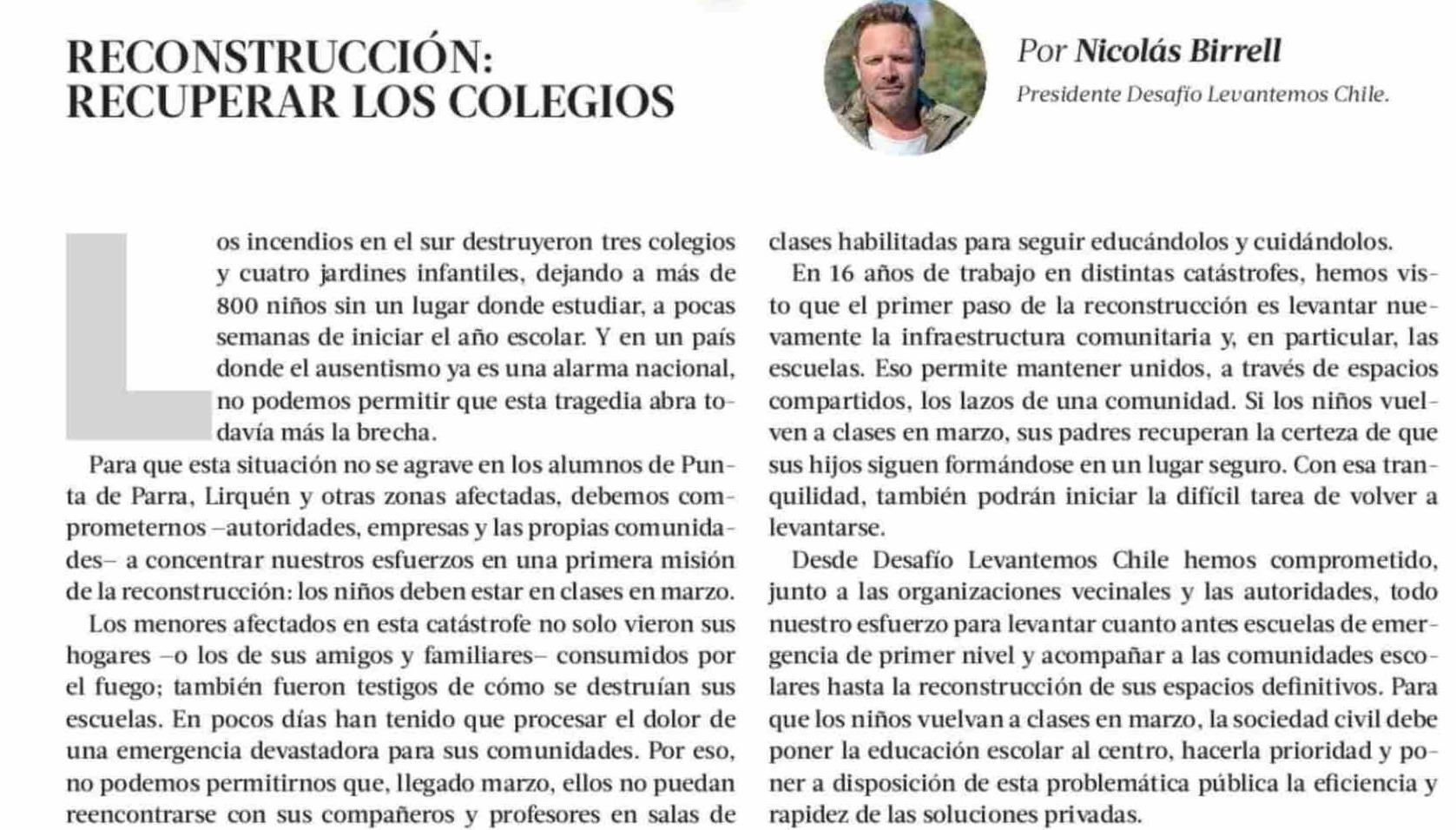 RECONSTRUCCIÓN: RECUPERAR LOS COLEGIOS

Por Nicolás Birrell

Presidente Desafío Levantemos Chile.

Los incendios en el sur destruyeron tres colegios y cuatro jardines infantiles, dejando a más de 800 niños sin un lugar donde estudiar, a pocas semanas de iniciar el año escolar. Y en un país donde el ausentismo ya es una alarma nacional, no podemos permitir que esta tragedia abra todavía más la brecha.

Para que esta situación no se agrave en los alumnos de Punta de Parra, Lirquén y otras zonas afectadas, debemos comprometernos –autoridades, empresas y las propias comunidades– a concentrar nuestros esfuerzos en una primera misión de la reconstrucción: los niños deben estar en clases en marzo.

Los menores afectados en esta catástrofe no solo vieron sus hogares –o los de sus amigos y familiares– consumidos por el fuego; también fueron testigos de cómo se destruían sus escuelas. En pocos días han tenido que procesar el dolor de una emergencia devastadora para sus comunidades. Por eso, no podemos permitirnos que, llegado marzo, ellos no puedan reencontrarse con sus compañeros y profesores en salas de clases habilitadas para seguir educándolos y cuidándolos.

En 16 años de trabajo en distintas catástrofes, hemos visto que el primer paso de la reconstrucción es levantar nuevamente la infraestructura comunitaria y, en particular, las escuelas. Eso permite mantener unidos, a través de espacios compartidos, los lazos de una comunidad. Si los niños vuelven a clases en marzo, sus padres recuperan la certeza de que sus hijos siguen formándose en un lugar seguro. Con esa tranquilidad, también podrán iniciar la difícil tarea de volver a levantarse.

Desde Desafío Levantemos Chile hemos comprometido, junto a las organizaciones vecinales y las autoridades, todo nuestro esfuerzo para levantar cuanto antes escuelas de emergencia de primer nivel y acompañar a las comunidades escolares hasta la reconstrucción de sus espacios definitivos. Para que los niños vuelvan a clases en marzo, la sociedad civil debe poner la educación escolar al centro, hacerla prioridad y poner a disposición de esta problemática pública la eficiencia y rapidez de las soluciones privadas.